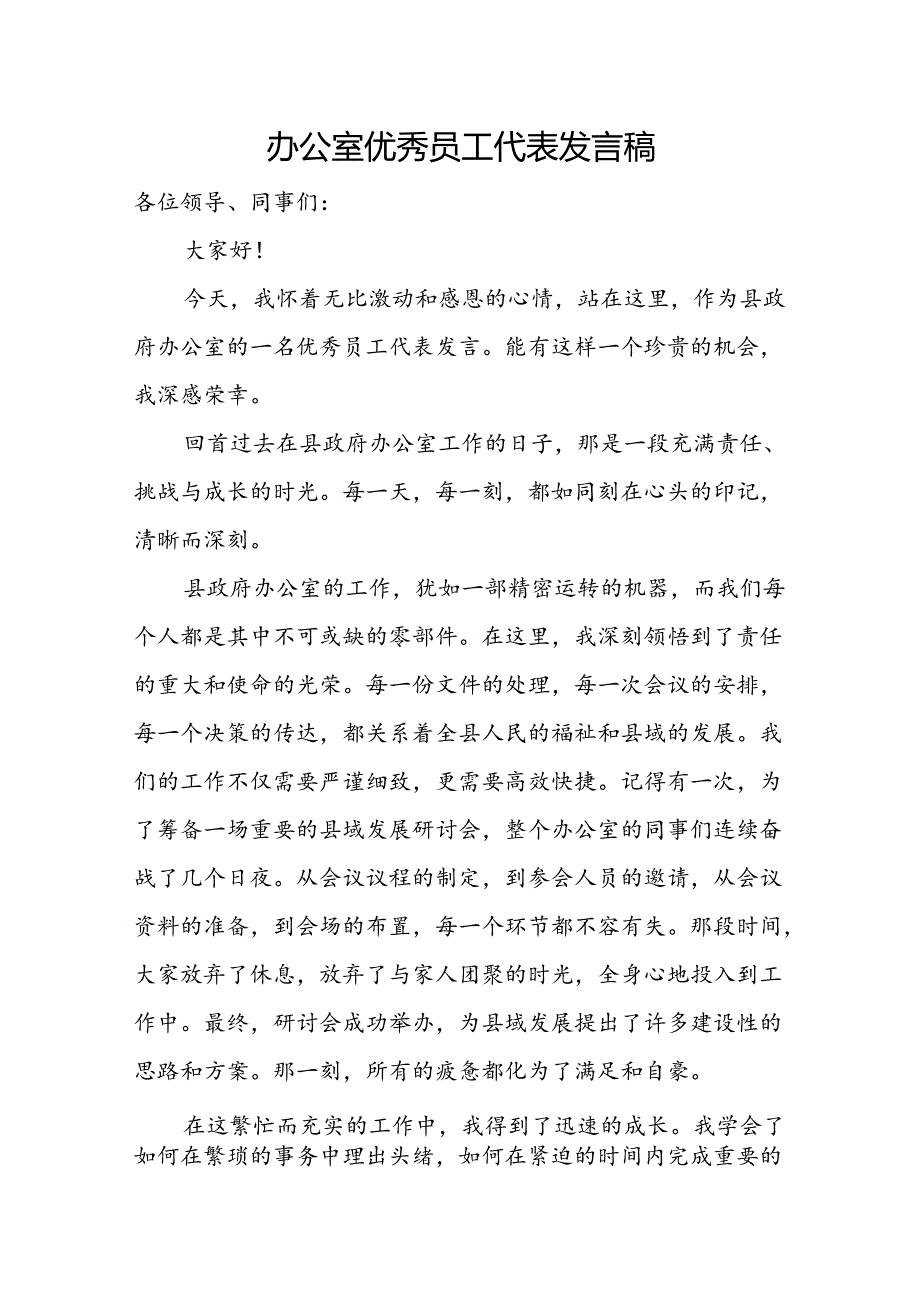 办公室优秀员工代表发言稿

各位领导、同事们：

大家好！

今天，我怀着无比激动和感恩的心情，站在这里，作为县政府办公室的一名优秀员工代表发言。能有这样一个珍贵的机会，我深感荣幸。

回首过去在县政府办公室工作的日子，那是一段充满责任、挑战与成长的时光。每一天，每一刻，都如同刻在心头的印记，清晰而深刻。

县政府办公室的工作，犹如一部精密运转的机器，而我们每个人都是其中不可或缺的零部件。在这里，我深刻领悟到了责任的重大和使命的光荣。每一份文件的处理，每一次会议的安排，每一个决策的传达，都关系着全县人民的福祉和县域的发展。我们的工作不仅需要严谨细致，更需要高效快捷。记得有一次，为了筹备一场重要的县域发展研讨会，整个办公室的同事们连续奋战了几个日夜。从会议议程的制定，到参会人员的邀请，从会议资料的准备，到会场的布置，每一个环节都不容有失。那段时间，大家放弃了休息，放弃了与家人团聚的时光，全身心地投入到工作中。最终，研讨会成功举办，为县域发展提出了许多建设性的思路和方案。那一刻，所有的疲惫都化为了满足和自豪。

在这繁忙而充实的工作中，我得到了迅速的成长。我学会了如何在繁琐的事务中理出头绪，如何在紧迫的时间内完成重要的